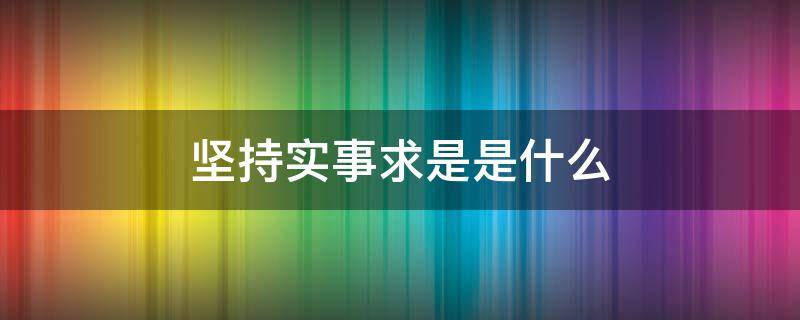 坚持实事求是是什么